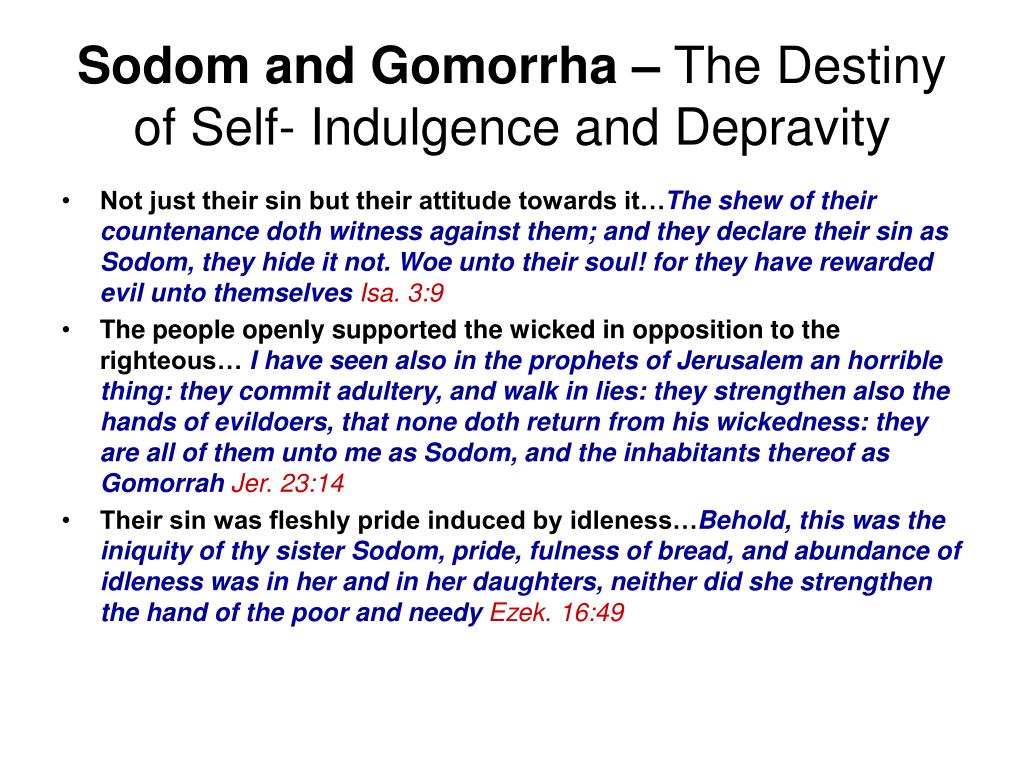 Sodom and Gomorrha – The Destiny of Self- Indulgence and Depravity

• Not just their sin but their attitude towards it…The shew of their countenance doth witness against them; and they declare their sin as Sodom, they hide it not. Woe unto their soul! for they have rewarded evil unto themselves Isa. 3:9

• The people openly supported the wicked in opposition to the righteous… I have seen also in the prophets of Jerusalem an horrible thing: they commit adultery, and walk in lies: they strengthen also the hands of evildoers, that none doth return from his wickedness: they are all of them unto me as Sodom, and the inhabitants thereof as Gomorrah Jer. 23:14

• Their sin was fleshly pride induced by idleness…Behold, this was the iniquity of thy sister Sodom, pride, fulness of bread, and abundance of idleness was in her and in her daughters, neither did she strengthen the hand of the poor and needy Ezek. 16:49